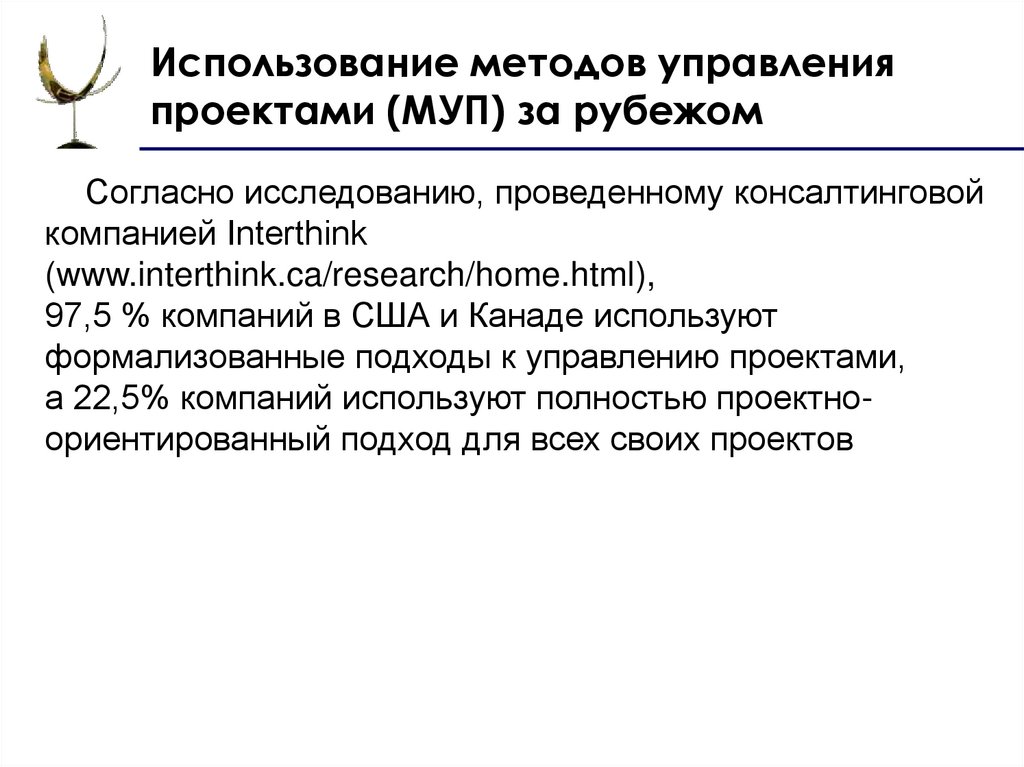 Использование методов управления проектами (МУП) за рубежом

Согласно исследованию, проведенному консалтинговой компанией Interthink (www.interthink.ca/research/home.html), 97,5 % компаний в США и Канаде используют формализованные подходы к управлению проектами, а 22,5% компаний используют полностью проектно-ориентированный подход для всех своих проектов